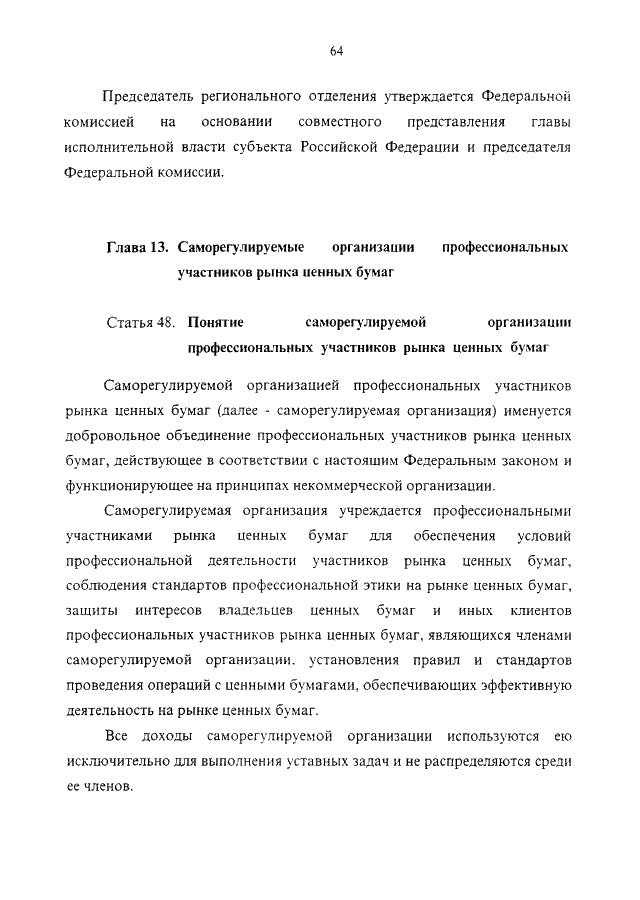 64

Председатель регионального отделения утверждается Федеральной комиссией на основании совместного представления главы исполнительной власти субъекта Российской Федерации и председателя Федеральной комиссии.

Глава 13. Саморегулируемые организации профессиональных участников рынка ценных бумаг

Статья 48. Понятие саморегулируемой организации профессиональных участников рынка ценных бумаг

Саморегулируемой организацией профессиональных участников рынка ценных бумаг (далее - саморегулируемая организация) именуется добровольное объединение профессиональных участников рынка ценных бумаг, действующее в соответствии с настоящим Федеральным законом и функционирующее на принципах некоммерческой организации.

Саморегулируемая организация учреждается профессиональными участниками рынка ценных бумаг для обеспечения условий профессиональной деятельности участников рынка ценных бумаг, соблюдения стандартов профессиональной этики на рынке ценных бумаг, защиты интересов владельцев ценных бумаг и иных клиентов профессиональных участников рынка ценных бумаг, являющихся членами саморегулируемой организации, установления правил и стандартов проведения операций с ценными бумагами, обеспечивающих эффективную деятельность на рынке ценных бумаг.

Все доходы саморегулируемой организации используются ею исключительно для выполнения уставных задач и не распределяются среди ее членов.